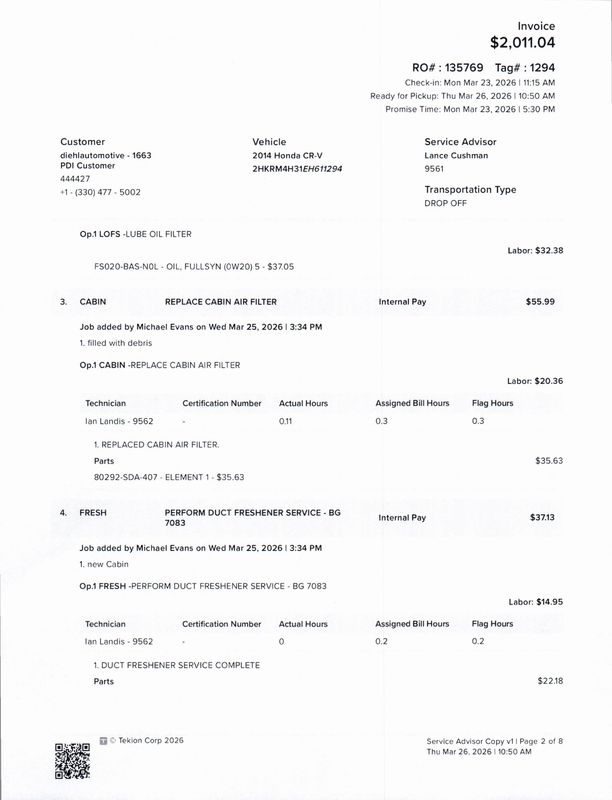 Invoice
$2,011.04

RO# : 135769 Tag# : 1294
Check-in: Mon Mar 23, 2026 | 11:15 AM
Ready for Pickup: Thu Mar 26, 2026 | 10:50 AM
Promise Time: Mon Mar 23, 2026 | 5:30 PM

Customer
diehlautomotive - 1663
PDI Customer
444427
+1 - (330) 477 - 5002

Vehicle
2014 Honda CR-V
2HKRM4H31EH611294

Service Advisor
Lance Cushman
9561

Transportation Type
DROP OFF

Op.1 LOFS -LUBE OIL FILTER

Labor: $32.38

FS020-BAS-N0L - OIL, FULLSYN (0W20) 5 - $37.05

3. CABIN REPLACE CABIN AIR FILTER Internal Pay $55.99

Job added by Michael Evans on Wed Mar 25, 2026 | 3:34 PM
1. filled with debris

Op.1 CABIN -REPLACE CABIN AIR FILTER

Labor: $20.36

| Technician | Certification Number | Actual Hours | Assigned Bill Hours | Flag Hours |
|---|---|---|---|---|
| Ian Landis - 9562 | - | 0.11 | 0.3 | 0.3 |

1. REPLACED CABIN AIR FILTER.
Parts $35.63
80292-SDA-407 - ELEMENT 1 - $35.63

4. FRESH PERFORM DUCT FRESHENER SERVICE - BG 7083 Internal Pay $37.13

Job added by Michael Evans on Wed Mar 25, 2026 | 3:34 PM
1. new Cabin

Op.1 FRESH -PERFORM DUCT FRESHENER SERVICE - BG 7083

Labor: $14.95

| Technician | Certification Number | Actual Hours | Assigned Bill Hours | Flag Hours |
|---|---|---|---|---|
| Ian Landis - 9562 | - | 0 | 0.2 | 0.2 |

1. DUCT FRESHENER SERVICE COMPLETE
Parts $22.18

© Tekion Corp 2026

Service Advisor Copy v1 | Page 2 of 8
Thu Mar 26, 2026 | 10:50 AM